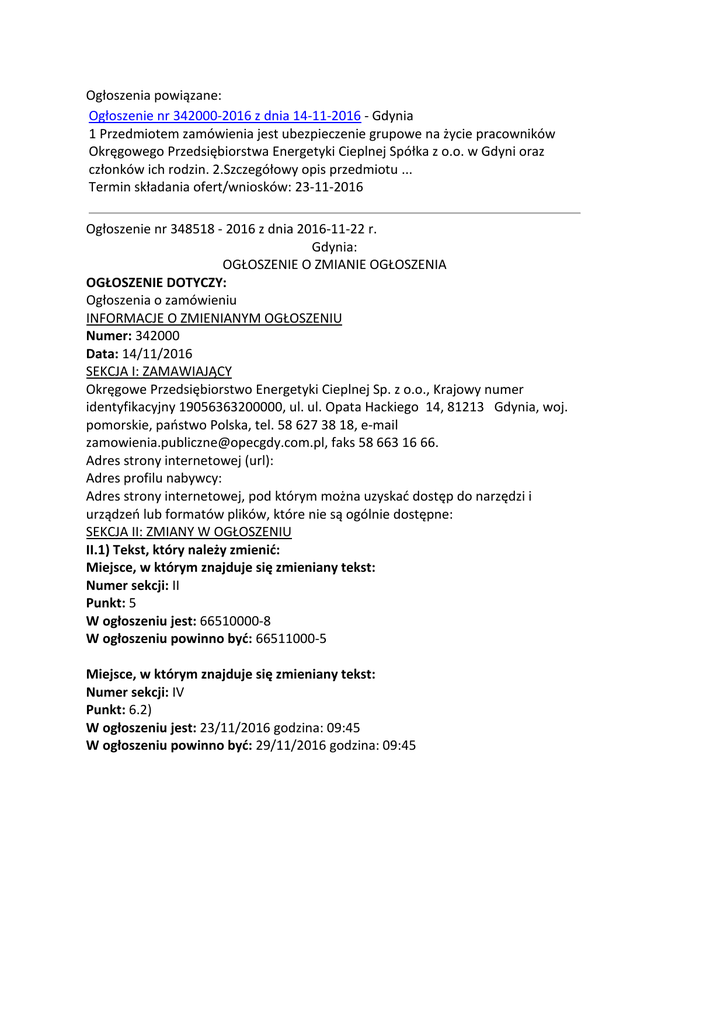 Ogłoszenia powiązane:
Ogłoszenie nr 342000-2016 z dnia 14-11-2016 - Gdynia
1 Przedmiotem zamówienia jest ubezpieczenie grupowe na życie pracowników Okręgowego Przedsiębiorstwa Energetyki Cieplnej Spółka z o.o. w Gdyni oraz członków ich rodzin. 2.Szczegółowy opis przedmiotu ...
Termin składania ofert/wniosków: 23-11-2016

Ogłoszenie nr 348518 - 2016 z dnia 2016-11-22 r.
Gdynia:
OGŁOSZENIE O ZMIANIE OGŁOSZENIA
OGŁOSZENIE DOTYCZY:
Ogłoszenia o zamówieniu
INFORMACJE O ZMIENIANYM OGŁOSZENIU
Numer: 342000
Data: 14/11/2016
SEKCJA I: ZAMAWIAJĄCY
Okręgowe Przedsiębiorstwo Energetyki Cieplnej Sp. z o.o., Krajowy numer identyfikacyjny 19056363200000, ul. ul. Opata Hackiego 14, 81213 Gdynia, woj. pomorskie, państwo Polska, tel. 58 627 38 18, e-mail zamowienia.publiczne@opecgdy.com.pl, faks 58 663 16 66.
Adres strony internetowej (url):
Adres profilu nabywcy:
Adres strony internetowej, pod którym można uzyskać dostęp do narzędzi i urządzeń lub formatów plików, które nie są ogólnie dostępne:
SEKCJA II: ZMIANY W OGŁOSZENIU
II.1) Tekst, który należy zmienić:
Miejsce, w którym znajduje się zmieniany tekst:
Numer sekcji: II
Punkt: 5
W ogłoszeniu jest: 66510000-8
W ogłoszeniu powinno być: 66511000-5

Miejsce, w którym znajduje się zmieniany tekst:
Numer sekcji: IV
Punkt: 6.2)
W ogłoszeniu jest: 23/11/2016 godzina: 09:45
W ogłoszeniu powinno być: 29/11/2016 godzina: 09:45